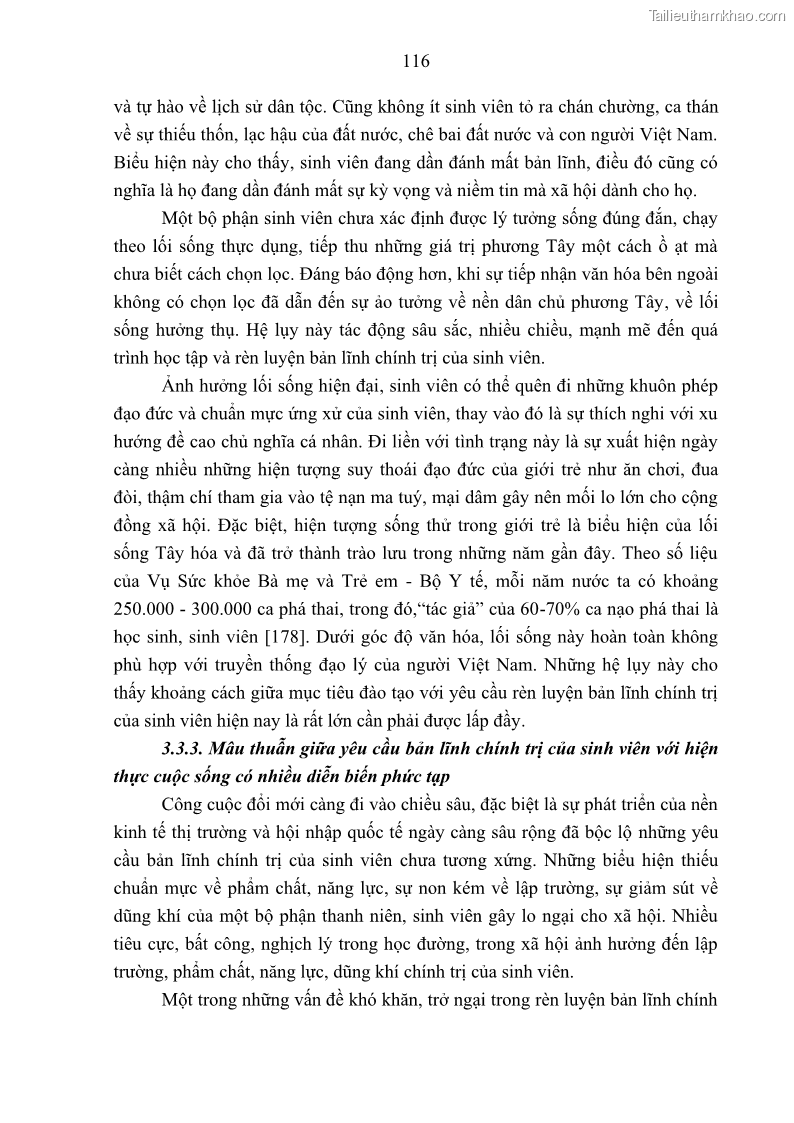 Tailieuthamkhao.com

116

và tự hào về lịch sử dân tộc. Cũng không ít sinh viên tỏ ra chán chường, ca thán về sự thiếu thốn, lạc hậu của đất nước, chê bai đất nước và con người Việt Nam. Biểu hiện này cho thấy, sinh viên đang dần đánh mất bản lĩnh, điều đó cũng có nghĩa là họ đang dần đánh mất sự kỳ vọng và niềm tin mà xã hội dành cho họ.

Một bộ phận sinh viên chưa xác định được lý tưởng sống đúng đắn, chạy theo lối sống thực dụng, tiếp thu những giá trị phương Tây một cách ồ ạt mà chưa biết cách chọn lọc. Đáng báo động hơn, khi sự tiếp nhận văn hóa bên ngoài không có chọn lọc đã dẫn đến sự ảo tưởng về nền dân chủ phương Tây, về lối sống hưởng thụ. Hệ lụy này tác động sâu sắc, nhiều chiều, mạnh mẽ đến quá trình học tập và rèn luyện bản lĩnh chính trị của sinh viên.

Ảnh hưởng lối sống hiện đại, sinh viên có thể quên đi những khuôn phép đạo đức và chuẩn mực ứng xử của sinh viên, thay vào đó là sự thích nghi với xu hướng đề cao chủ nghĩa cá nhân. Đi liền với tình trạng này là sự xuất hiện ngày càng nhiều những hiện tượng suy thoái đạo đức của giới trẻ như ăn chơi, đua đòi, thậm chí tham gia vào tệ nạn ma tuý, mại dâm gây nên mối lo lớn cho cộng đồng xã hội. Đặc biệt, hiện tượng sống thử trong giới trẻ là biểu hiện của lối sống Tây hóa và đã trở thành trào lưu trong những năm gần đây. Theo số liệu của Vụ Sức khỏe Bà mẹ và Trẻ em - Bộ Y tế, mỗi năm nước ta có khoảng 250.000 - 300.000 ca phá thai, trong đó,“tác giả” của 60-70% ca nạo phá thai là học sinh, sinh viên [178]. Dưới góc độ văn hóa, lối sống này hoàn toàn không phù hợp với truyền thống đạo lý của người Việt Nam. Những hệ lụy này cho thấy khoảng cách giữa mục tiêu đào tạo với yêu cầu rèn luyện bản lĩnh chính trị của sinh viên hiện nay là rất lớn cần phải được lấp đầy.

3.3.3. Mâu thuẫn giữa yêu cầu bản lĩnh chính trị của sinh viên với hiện thực cuộc sống có nhiều diễn biến phức tạp

Công cuộc đổi mới càng đi vào chiều sâu, đặc biệt là sự phát triển của nền kinh tế thị trường và hội nhập quốc tế ngày càng sâu rộng đã bộc lộ những yêu cầu bản lĩnh chính trị của sinh viên chưa tương xứng. Những biểu hiện thiếu chuẩn mực về phẩm chất, năng lực, sự non kém về lập trường, sự giảm sút về dũng khí của một bộ phận thanh niên, sinh viên gây lo ngại cho xã hội. Nhiều tiêu cực, bất công, nghịch lý trong học đường, trong xã hội ảnh hưởng đến lập trường, phẩm chất, năng lực, dũng khí chính trị của sinh viên.

Một trong những vấn đề khó khăn, trở ngại trong rèn luyện bản lĩnh chính